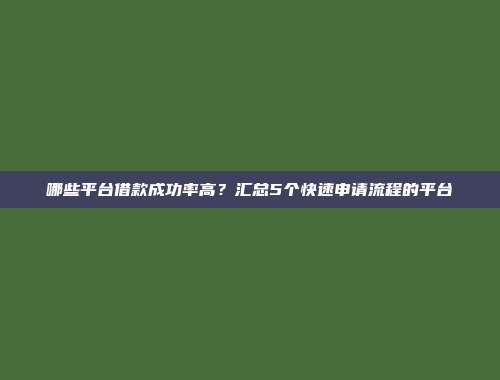 哪些平台借款成功率高？汇总5个快速申请流程的平台